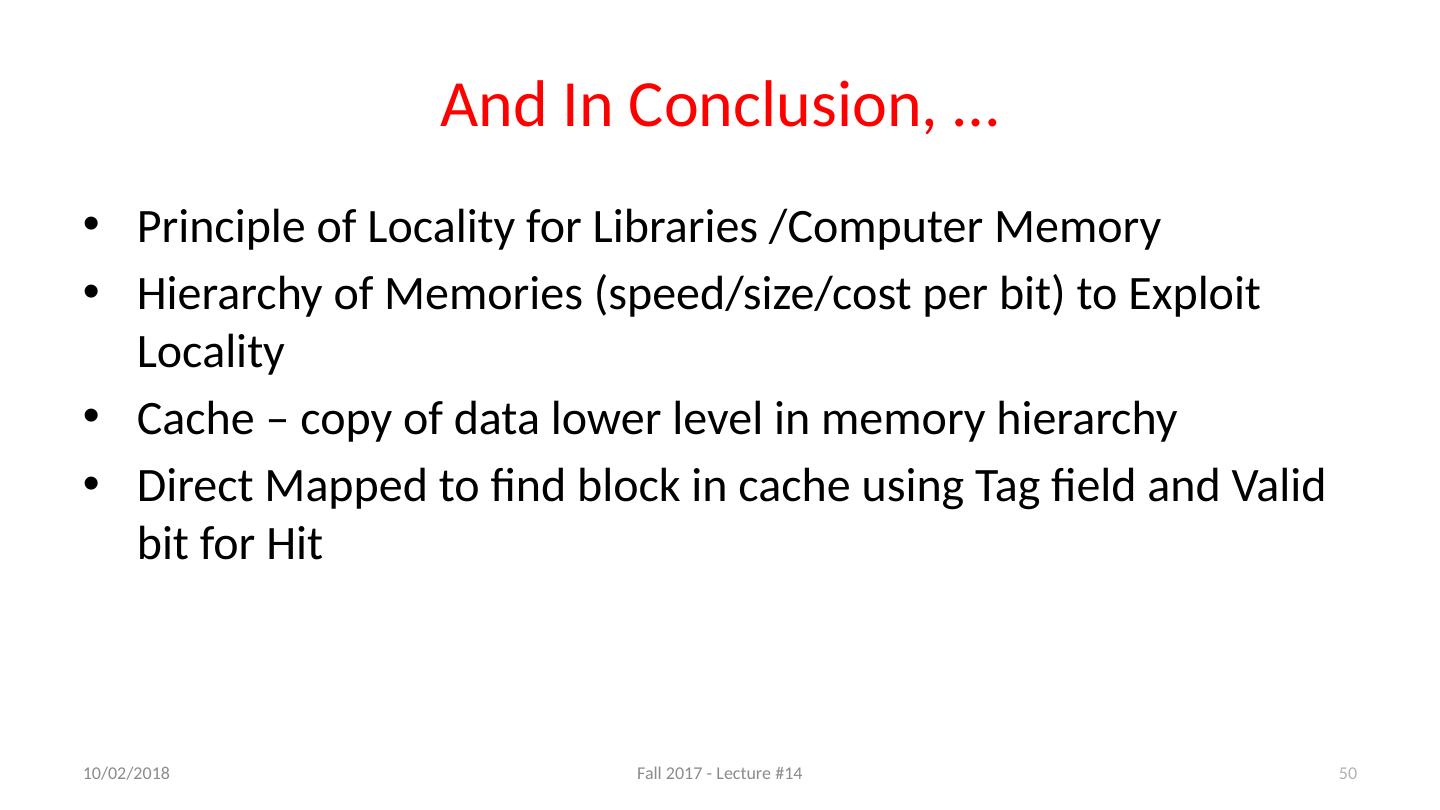 And In Conclusion, …

• Principle of Locality for Libraries /Computer Memory
• Hierarchy of Memories (speed/size/cost per bit) to Exploit Locality
• Cache – copy of data lower level in memory hierarchy
• Direct Mapped to find block in cache using Tag field and Valid bit for Hit

10/02/2018
Fall 2017 - Lecture #14
50